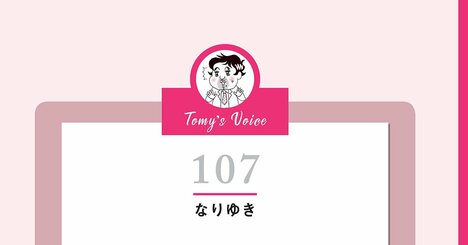 Tomy's Voice

107

なりゆき